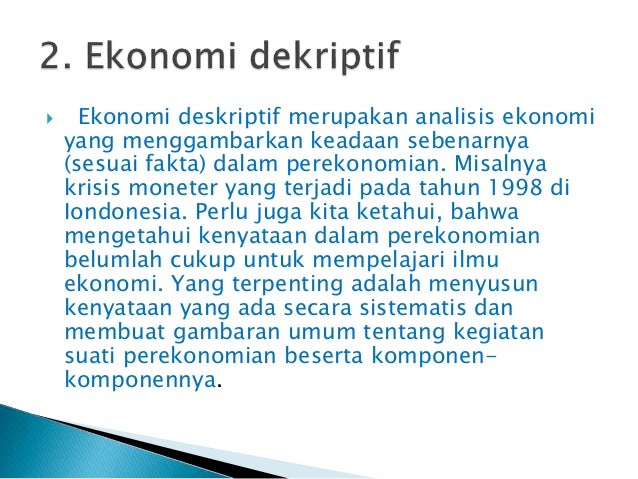 2. Ekonomi dekriptif

Ekonomi deskriptif merupakan analisis ekonomi yang menggambarkan keadaan sebenarnya (sesuai fakta) dalam perekonomian. Misalnya krisis moneter yang terjadi pada tahun 1998 di Iondonesia. Perlu juga kita ketahui, bahwa mengetahui kenyataan dalam perekonomian belumlah cukup untuk mempelajari ilmu ekonomi. Yang terpenting adalah menyusun kenyataan yang ada secara sistematis dan membuat gambaran umum tentang kegiatan suati perekonomian beserta komponen-komponennya.